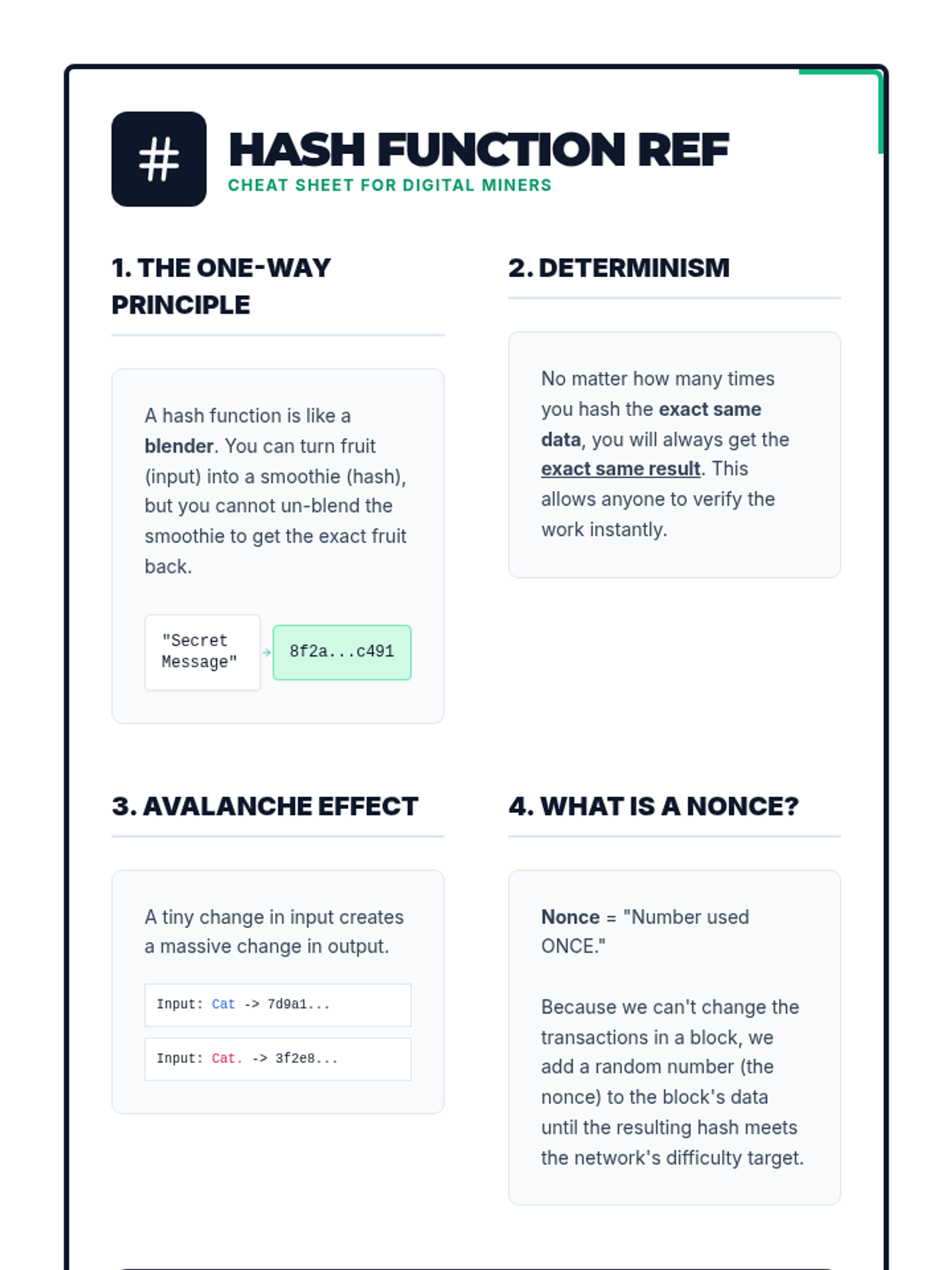 #

HASH FUNCTION REF
CHEAT SHEET FOR DIGITAL MINERS

1. THE ONE-WAY PRINCIPLE

A hash function is like a blender. You can turn fruit (input) into a smoothie (hash), but you cannot un-blend the smoothie to get the exact fruit back.

"Secret Message" → 8f2a...c491

2. DETERMINISM

No matter how many times you hash the exact same data, you will always get the exact same result. This allows anyone to verify the work instantly.

3. AVALANCHE EFFECT

A tiny change in input creates a massive change in output.

Input: Cat -> 7d9a1...

Input: Cat. -> 3f2e8...

4. WHAT IS A NONCE?

Nonce = "Number used ONCE."

Because we can't change the transactions in a block, we add a random number (the nonce) to the block's data until the resulting hash meets the network's difficulty target.